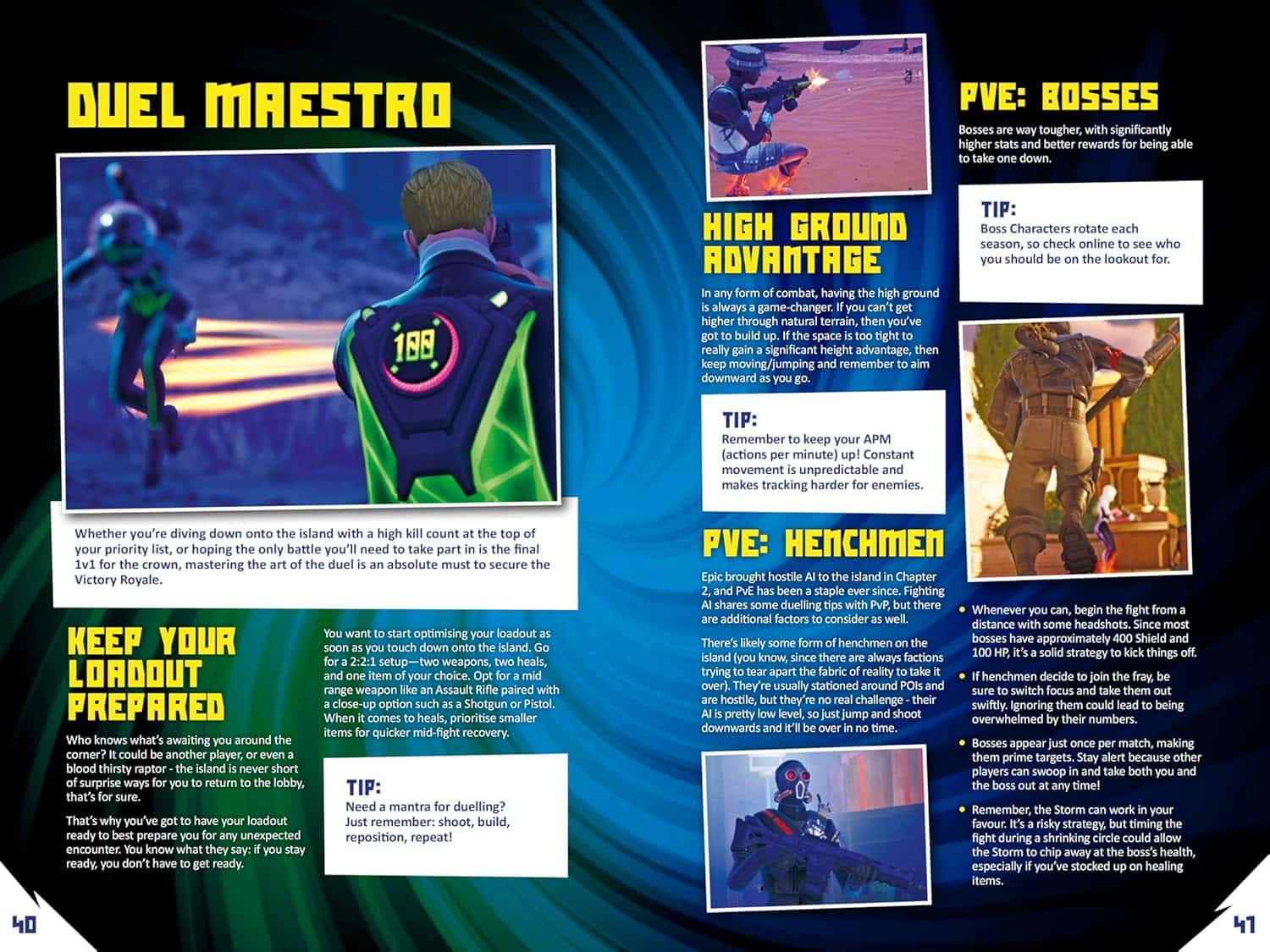 DUEL MAESTRO

100

Whether you're diving down onto the island with a high kill count at the top of your priority list, or hoping the only battle you'll need to take part in is the final 1v1 for the crown, mastering the art of the duel is an absolute must to secure the Victory Royale.

KEEP YOUR LOADOUT PREPARED

Who knows what's awaiting you around the corner? It could be another player, or even a blood thirsty raptor - the island is never short of surprise ways for you to return to the lobby, that's for sure.

That's why you've got to have your loadout ready to best prepare you for any unexpected encounter. You know what they say: if you stay ready, you don't have to get ready.

You want to start optimising your loadout as soon as you touch down onto the island. Go for a 2:2:1 setup—two weapons, two heals, and one item of your choice. Opt for a mid range weapon like an Assault Rifle paired with a close-up option such as a Shotgun or Pistol. When it comes to heals, prioritise smaller items for quicker mid-fight recovery.

TIP:
Need a mantra for duelling? Just remember: shoot, build, reposition, repeat!

40

HIGH GROUND ADVANTAGE

In any form of combat, having the high ground is always a game-changer. If you can't get higher through natural terrain, then you've got to build up. If the space is too tight to really gain a significant height advantage, then keep moving/jumping and remember to aim downward as you go.

TIP:
Remember to keep your APM (actions per minute) up! Constant movement is unpredictable and makes tracking harder for enemies.

PVE: HENCHMEN

Epic brought hostile AI to the island in Chapter 2, and PvE has been a staple ever since. Fighting AI shares some duelling tips with PvP, but there are additional factors to consider as well.

There's likely some form of henchmen on the island (you know, since there are always factions trying to tear apart the fabric of reality to take it over). They're usually stationed around POIs and are hostile, but they're no real challenge - their AI is pretty low level, so just jump and shoot downwards and it'll be over in no time.

PVE: BOSSES

Bosses are way tougher, with significantly higher stats and better rewards for being able to take one down.

TIP:
Boss Characters rotate each season, so check online to see who you should be on the lookout for.

• Whenever you can, begin the fight from a distance with some headshots. Since most bosses have approximately 400 Shield and 100 HP, it's a solid strategy to kick things off.

• If henchmen decide to join the fray, be sure to switch focus and take them out swiftly. Ignoring them could lead to being overwhelmed by their numbers.

• Bosses appear just once per match, making them prime targets. Stay alert because other players can swoop in and take both you and the boss out at any time!

• Remember, the Storm can work in your favour. It's a risky strategy, but timing the fight during a shrinking circle could allow the Storm to chip away at the boss's health, especially if you've stocked up on healing items.

41